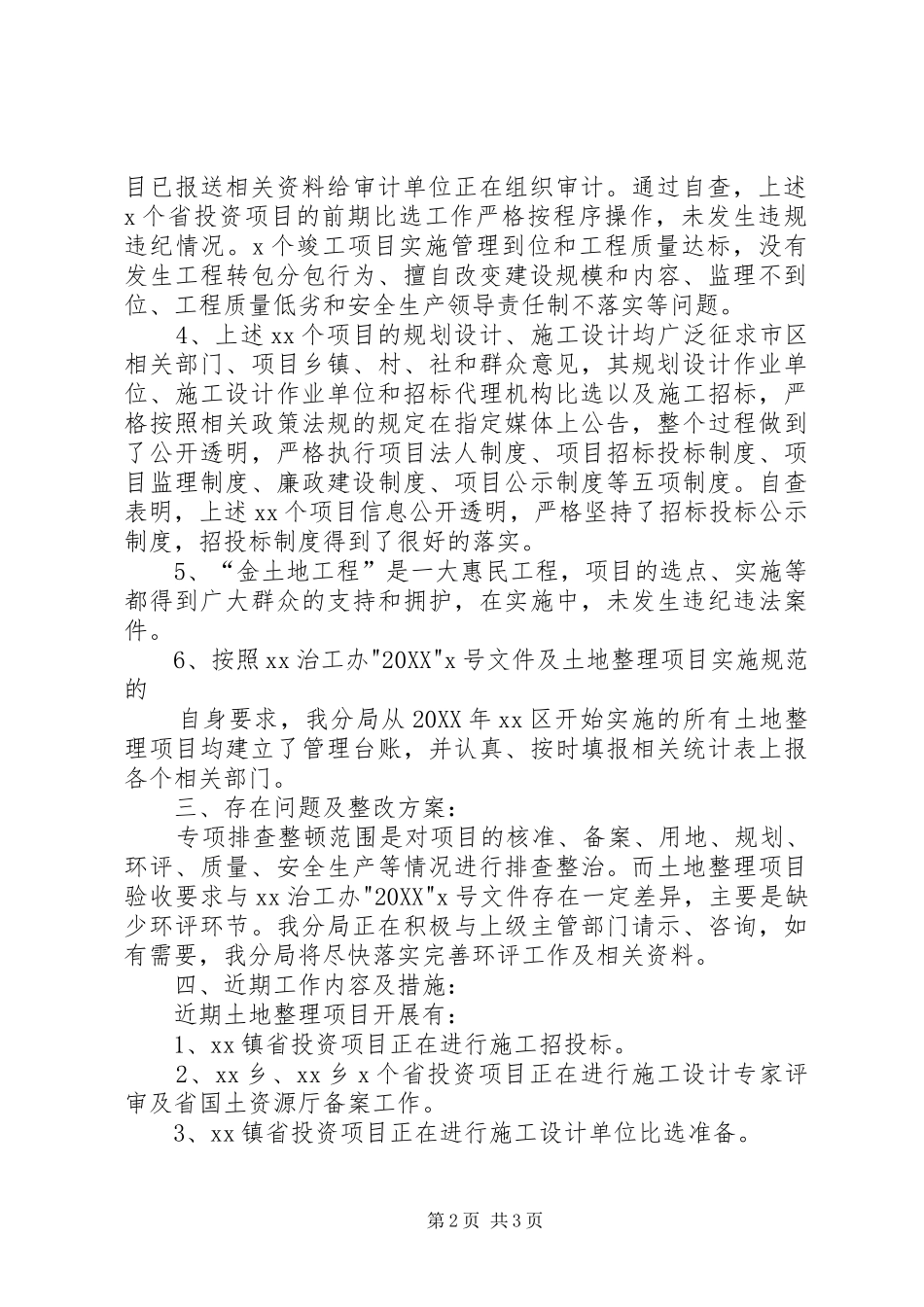 目已报送相关资料给审计单位正在组织审计。通过自查，上述x个省投资项目的前期比选工作严格按程序操作，未发生违规违纪情况。x个竣工项目实施管理到位和工程质量达标，没有发生工程转包分包行为、擅自改变建设规模和内容、监理不到位、工程质量低劣和安全生产领导责任制不落实等问题。

4、上述xx个项目的规划设计、施工设计均广泛征求市区相关部门、项目乡镇、村、社和群众意见，其规划设计作业单位、施工设计作业单位和招标代理机构比选以及施工招标，严格按照相关政策法规的规定在指定媒体上公告，整个过程做到了公开透明，严格执行项目法人制度、项目招标投标制度、项目监理制度、廉政建设制度、项目公示制度等五项制度。自查表明，上述xx个项目信息公开透明，严格坚持了招标投标公示制度，招投标制度得到了很好的落实。

5、“金土地工程”是一大惠民工程，项目的选点、实施等都得到广大群众的支持和拥护，在实施中，未发生违纪违法案件。

6、按照xx治工办"20XX"x号文件及土地整理项目实施规范的

自身要求，我分局从20XX年xx区开始实施的所有土地整理项目均建立了管理台账，并认真、按时填报相关统计表上报各个相关部门。

三、存在问题及整改方案：

专项排查整顿范围是对项目的核准、备案、用地、规划、环评、质量、安全生产等情况进行排查整治。而土地整理项目验收要求与xx治工办"20XX"x号文件存在一定差异，主要是缺少环评环节。我分局正在积极与上级主管部门请示、咨询，如有需要，我分局将尽快落实完善环评工作及相关资料。

四、近期工作内容及措施：

近期土地整理项目开展有：

1、xx镇省投资项目正在进行施工招投标。

2、xx乡、xx乡x个省投资项目正在进行施工设计专家评审及省国土资源厅备案工作。

3、xx镇省投资项目正在进行施工设计单位比选准备。

第2页 共3页